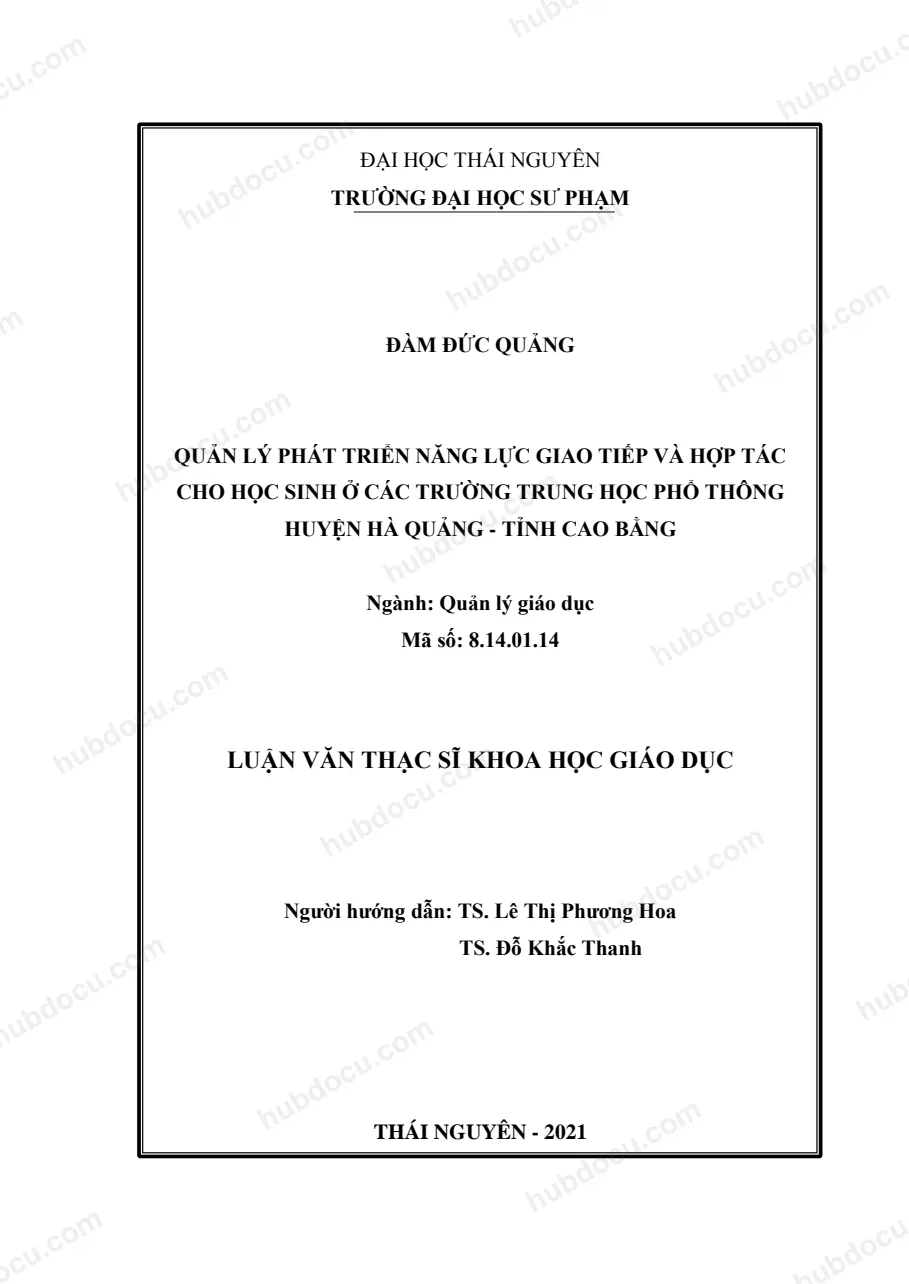 ĐẠI HỌC THÁI NGUYÊN
TRƯỜNG ĐẠI HỌC SƯ PHẠM

ĐÀM ĐỨC QUẢNG

QUẢN LÝ PHÁT TRIỂN NĂNG LỰC GIAO TIẾP VÀ HỢP TÁC CHO HỌC SINH Ở CÁC TRƯỜNG TRUNG HỌC PHỔ THÔNG HUYỆN HÀ QUẢNG - TỈNH CAO BẰNG

Ngành: Quản lý giáo dục
Mã số: 8.14.01.14

LUẬN VĂN THẠC SĨ KHOA HỌC GIÁO DỤC

Người hướng dẫn: TS. Lê Thị Phương Hoa
TS. Đỗ Khắc Thanh

THÁI NGUYÊN - 2021

hubdocu.com